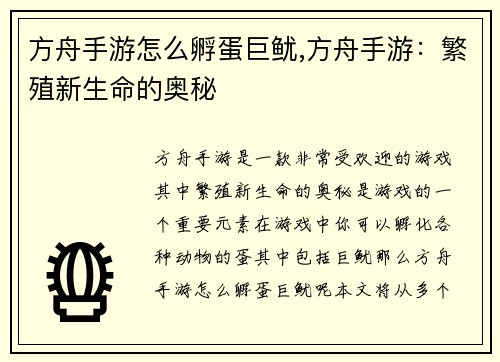 方舟手游怎么孵蛋巨鱿,方舟手游：繁殖新生命的奥秘

方舟手游是一款非常受欢迎的游戏其中繁殖新生命的奥秘是游戏的一个重要元素在游戏中你可以孵化各种动物的蛋其中包括巨鱿那么方舟手游怎么孵蛋巨鱿呢本文将从多个